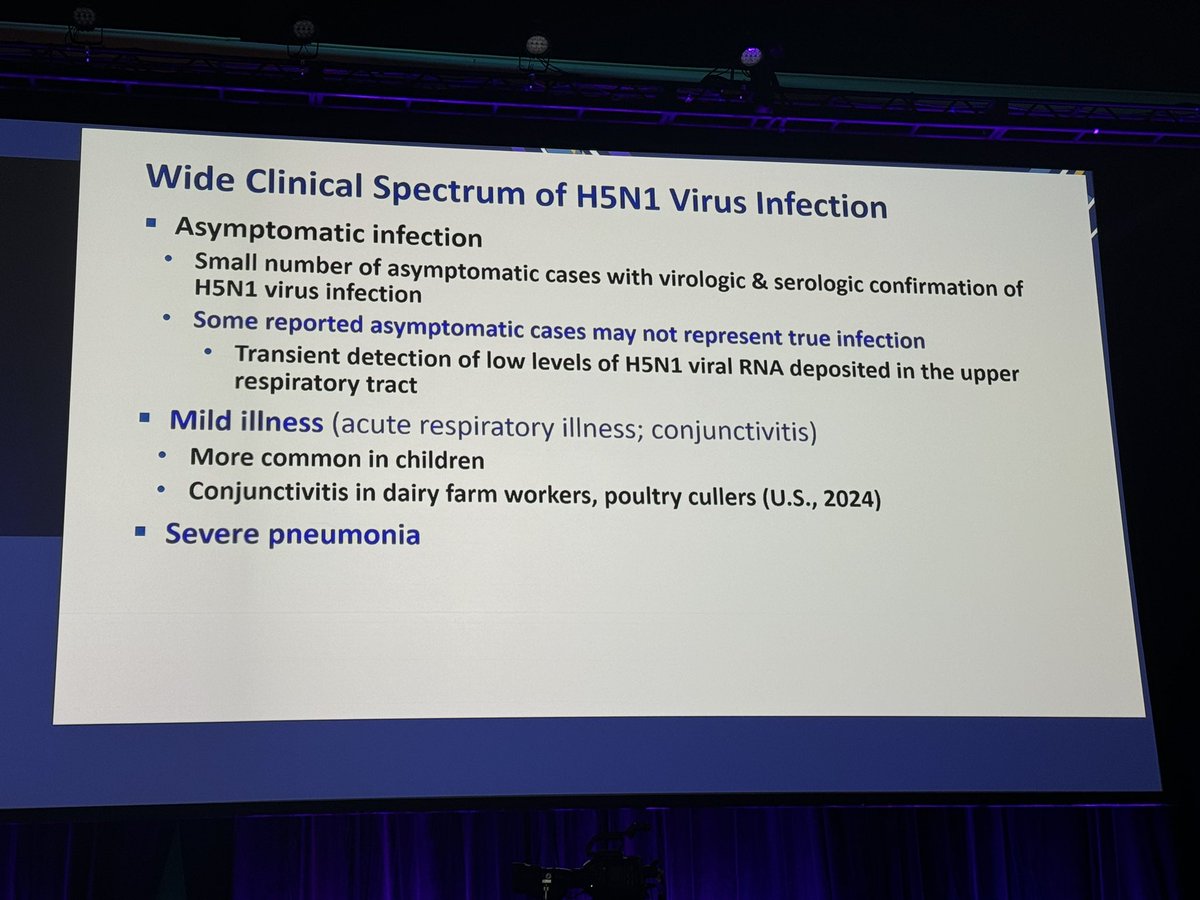 Wide Clinical Spectrum of H5N1 Virus Infection

▪ Asymptomatic infection
• Small number of asymptomatic cases with virologic & serologic confirmation of H5N1 virus infection
• Some reported asymptomatic cases may not represent true infection
• Transient detection of low levels of H5N1 viral RNA deposited in the upper respiratory tract

▪ Mild illness (acute respiratory illness; conjunctivitis)
• More common in children
• Conjunctivitis in dairy farm workers, poultry cullers (U.S., 2024)

▪ Severe pneumonia